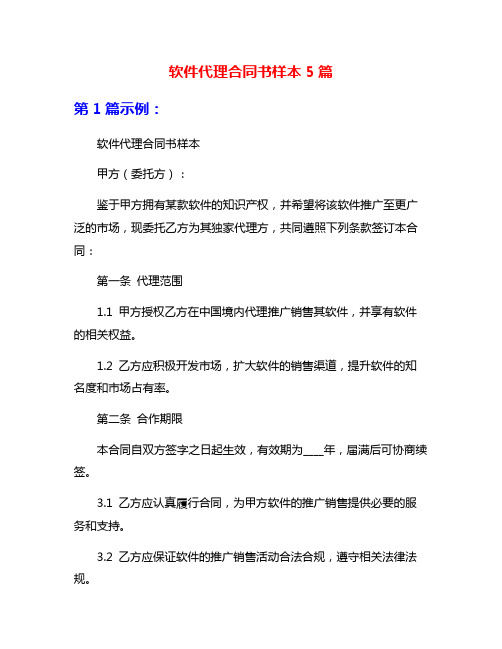 软件代理合同书样本 5 篇

第 1 篇示例：

软件代理合同书样本

甲方（委托方）：

鉴于甲方拥有某款软件的知识产权，并希望将该软件推广至更广泛的市场，现委托乙方为其独家代理方，共同遵照下列条款签订本合同：

第一条 代理范围

1.1 甲方授权乙方在中国境内代理推广销售其软件，并享有软件的相关权益。

1.2 乙方应积极开发市场，扩大软件的销售渠道，提升软件的知名度和市场占有率。

第二条 合作期限

本合同自双方签字之日起生效，有效期为____年，届满后可协商续签。

3.1 乙方应认真履行合同，为甲方软件的推广销售提供必要的服务和支持。

3.2 乙方应保证软件的推广销售活动合法合规，遵守相关法律法规。